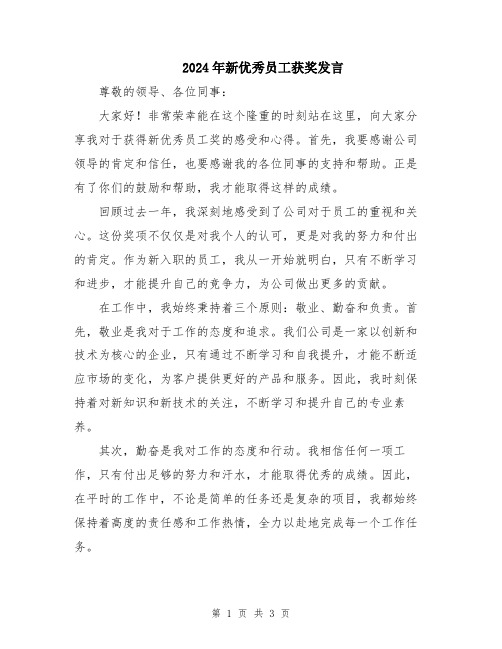 2024年新优秀员工获奖发言

尊敬的领导、各位同事：

大家好！非常荣幸能在这个隆重的时刻站在这里，向大家分享我对于获得新优秀员工奖的感受和心得。首先，我要感谢公司领导的肯定和信任，也要感谢我的各位同事的支持和帮助。正是有了你们的鼓励和帮助，我才能取得这样的成绩。

回顾过去一年，我深刻地感受到了公司对于员工的重视和关心。这份奖项不仅仅是对我个人的认可，更是对我的努力和付出的肯定。作为新入职的员工，我从一开始就明白，只有不断学习和进步，才能提升自己的竞争力，为公司做出更多的贡献。

在工作中，我始终秉持着三个原则：敬业、勤奋和负责。首先，敬业是我对于工作的态度和追求。我们公司是一家以创新和技术为核心的企业，只有通过不断学习和自我提升，才能不断适应市场的变化，为客户提供更好的产品和服务。因此，我时刻保持着对新知识和新技术的关注，不断学习和提升自己的专业素养。

其次，勤奋是我对工作的态度和行动。我相信任何一项工作，只有付出足够的努力和汗水，才能取得优秀的成绩。因此，在平时的工作中，不论是简单的任务还是复杂的项目，我都始终保持着高度的责任感和工作热情，全力以赴地完成每一个工作任务。

第 1 页 共 3 页